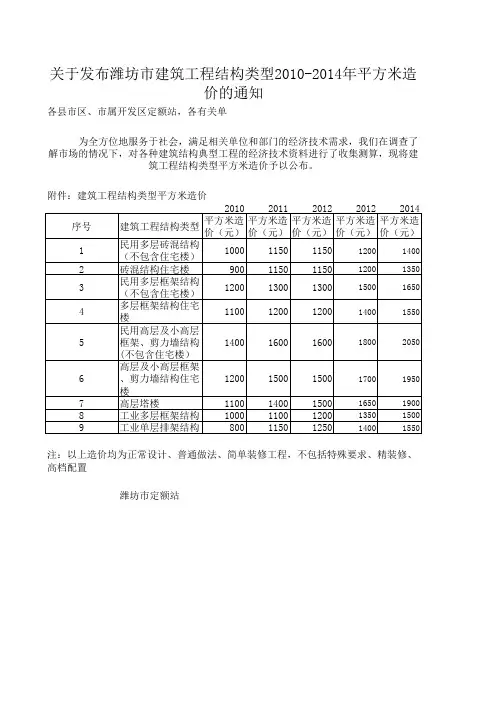 关于发布潍坊市建筑工程结构类型2010-2014年平方米造价的通知

各县市区、市属开发区定额站，各有关单

为全方位地服务于社会，满足相关单位和部门的经济技术需求，我们在调查了解市场的情况下，对各种建筑结构典型工程的经济技术资料进行了收集测算，现将建筑工程结构类型平方米造价予以公布。

附件：建筑工程结构类型平方米造价

| | | 2010 | 2011 | 2012 | 2012 | 2014 |
|---|---|---|---|---|---|---|
| 序号 | 建筑工程结构类型 | 平方米造价（元） | 平方米造价（元） | 平方米造价（元） | 平方米造价（元） | 平方米造价（元） |
| 1 | 民用多层砖混结构（不包含住宅楼） | 1000 | 1150 | 1150 | 1200 | 1400 |
| 2 | 砖混结构住宅楼 | 900 | 1150 | 1150 | 1200 | 1350 |
| 3 | 民用多层框架结构（不包含住宅楼） | 1200 | 1300 | 1300 | 1500 | 1650 |
| 4 | 多层框架结构住宅楼 | 1100 | 1200 | 1200 | 1400 | 1550 |
| 5 | 民用高层及小高层框架、剪力墙结构（不包含住宅楼） | 1400 | 1600 | 1600 | 1800 | 2050 |
| 6 | 高层及小高层框架、剪力墙结构住宅楼 | 1200 | 1500 | 1500 | 1700 | 1950 |
| 7 | 高层塔楼 | 1100 | 1400 | 1500 | 1650 | 1900 |
| 8 | 工业多层框架结构 | 1000 | 1100 | 1200 | 1350 | 1500 |
| 9 | 工业单层排架结构 | 800 | 1150 | 1250 | 1400 | 1550 |

注：以上造价均为正常设计、普通做法、简单装修工程，不包括特殊要求、精装修、高档配置

潍坊市定额站